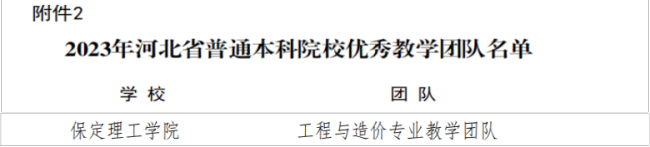 附件2

2023年河北省普通本科院校优秀教学团队名单

| 学 校 | 团 队 |
|---|---|
| 保定理工学院 | 工程与造价专业教学团队 |